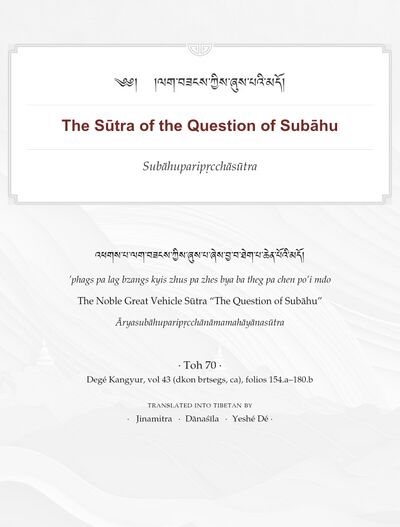 ༄༅། །ལག་བཟངས་ཀྱིས་ཞུས་པའི་མདོ།

The Sūtra of the Question of Subāhu

Subāhuparipṛcchāsūtra

འཕགས་པ་ལག་བཟངས་ཀྱིས་ཞུས་པ་ཞེས་བྱ་བ་ཐེག་པ་ཆེན་པོའི་མདོ།

’phags pa lag bzangs kyis zhus pa zhes bya ba theg pa chen po’i mdo

The Noble Great Vehicle Sūtra “The Question of Subāhu”

Āryasubāhuparipṛcchānāmamahāyānasūtra

· Toh 70 ·

Degé Kangyur, vol 43 (dkon brtsegs, ca), folios 154.a–180.b

TRANSLATED INTO TIBETAN BY

· Jinamitra · Dānaśīla · Yeshé Dé ·